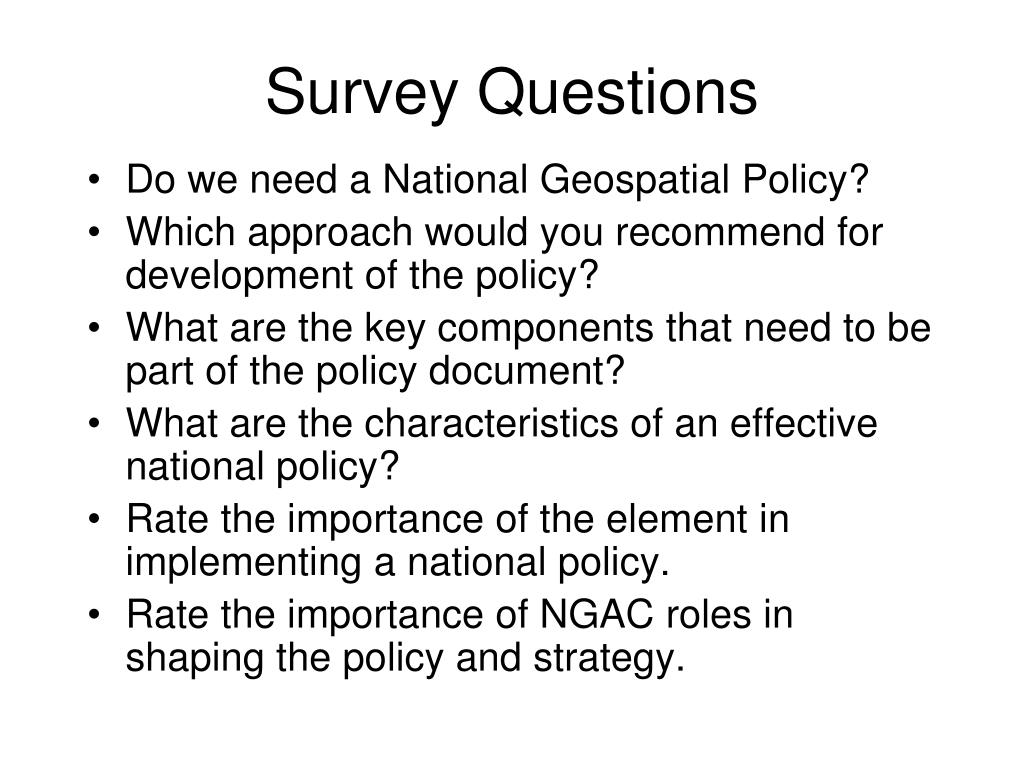 Survey Questions

• Do we need a National Geospatial Policy?
• Which approach would you recommend for development of the policy?
• What are the key components that need to be part of the policy document?
• What are the characteristics of an effective national policy?
• Rate the importance of the element in implementing a national policy.
• Rate the importance of NGAC roles in shaping the policy and strategy.